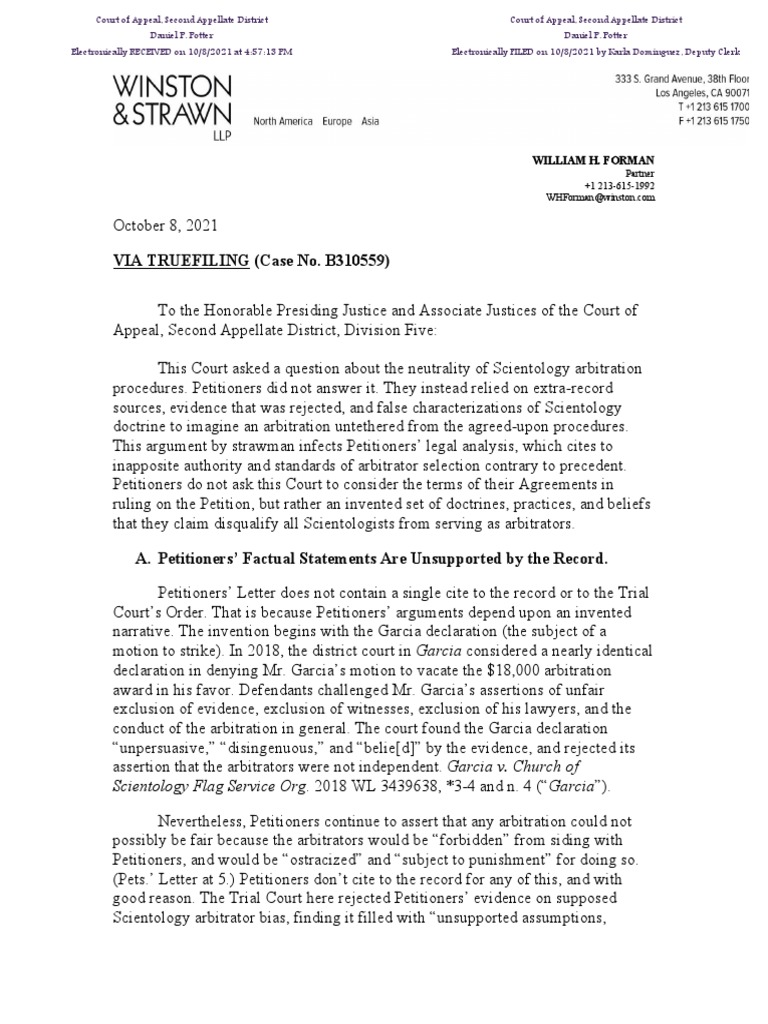 Court of Appeal, Second Appellate District
Daniel P. Potter
Electronically RECEIVED on 10/8/2021 at 4:57:13 PM

Court of Appeal, Second Appellate District
Daniel P. Potter
Electronically FILED on 10/8/2021 by Karla Dominguez, Deputy Clerk

WINSTON & STRAWN LLP

North America Europe Asia

333 S. Grand Avenue, 38th Floor
Los Angeles, CA 90071
T +1 213 615 1700
F +1 213 615 1750

WILLIAM H. FORMAN
Partner
+1 213-615-1992
WHForman@winston.com

October 8, 2021

VIA TRUEFILING (Case No. B310559)

To the Honorable Presiding Justice and Associate Justices of the Court of Appeal, Second Appellate District, Division Five:

This Court asked a question about the neutrality of Scientology arbitration procedures. Petitioners did not answer it. They instead relied on extra-record sources, evidence that was rejected, and false characterizations of Scientology doctrine to imagine an arbitration untethered from the agreed-upon procedures. This argument by strawman infects Petitioners' legal analysis, which cites to inapposite authority and standards of arbitrator selection contrary to precedent. Petitioners do not ask this Court to consider the terms of their Agreements in ruling on the Petition, but rather an invented set of doctrines, practices, and beliefs that they claim disqualify all Scientologists from serving as arbitrators.

A. Petitioners' Factual Statements Are Unsupported by the Record.

Petitioners' Letter does not contain a single cite to the record or to the Trial Court's Order. That is because Petitioners' arguments depend upon an invented narrative. The invention begins with the Garcia declaration (the subject of a motion to strike). In 2018, the district court in Garcia considered a nearly identical declaration in denying Mr. Garcia's motion to vacate the $18,000 arbitration award in his favor. Defendants challenged Mr. Garcia's assertions of unfair exclusion of evidence, exclusion of witnesses, exclusion of his lawyers, and the conduct of the arbitration in general. The court found the Garcia declaration "unpersuasive," "disingenuous," and "belie[d]" by the evidence, and rejected its assertion that the arbitrators were not independent. Garcia v. Church of Scientology Flag Service Org. 2018 WL 3439638, *3-4 and n. 4 ("Garcia").

Nevertheless, Petitioners continue to assert that any arbitration could not possibly be fair because the arbitrators would be "forbidden" from siding with Petitioners, and would be "ostracized" and "subject to punishment" for doing so. (Pets.' Letter at 5.) Petitioners don't cite to the record for any of this, and with good reason. The Trial Court here rejected Petitioners' evidence on supposed Scientology arbitrator bias, finding it filled with "unsupported assumptions,